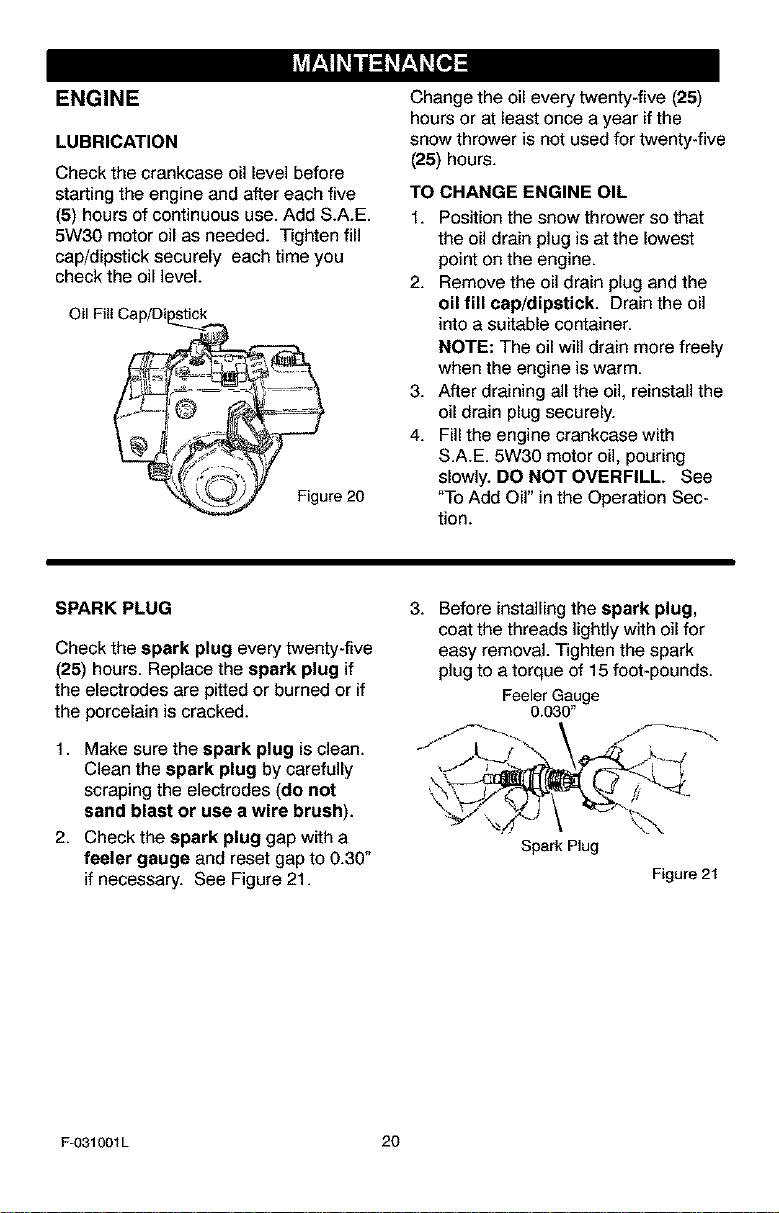 MAINTENANCE

ENGINE

LUBRICATION

Check the crankcase oil level before starting the engine and after each five (5) hours of continuous use. Add S.A.E. 5W30 motor oil as needed. Tighten fill cap/dipstick securely each time you check the oil level.

Oil Fill Cap/Dipstick

Figure 20

Change the oil every twenty-five (25) hours or at least once a year if the snow thrower is not used for twenty-five (25) hours.

TO CHANGE ENGINE OIL

1. Position the snow thrower so that the oil drain plug is at the lowest point on the engine.

2. Remove the oil drain plug and the oil fill cap/dipstick. Drain the oil into a suitable container.
NOTE: The oil will drain more freely when the engine is warm.

3. After draining all the oil, reinstall the oil drain plug securely.

4. Fill the engine crankcase with S.A.E. 5W30 motor oil, pouring slowly. DO NOT OVERFILL. See "To Add Oil" in the Operation Section.

SPARK PLUG

Check the spark plug every twenty-five (25) hours. Replace the spark plug if the electrodes are pitted or burned or if the porcelain is cracked.

1. Make sure the spark plug is clean. Clean the spark plug by carefully scraping the electrodes (do not sand blast or use a wire brush).

2. Check the spark plug gap with a feeler gauge and reset gap to 0.30" if necessary. See Figure 21.

3. Before installing the spark plug, coat the threads lightly with oil for easy removal. Tighten the spark plug to a torque of 15 foot-pounds.

Feeler Gauge
0.030"

Spark Plug

Figure 21

F-031001L

20